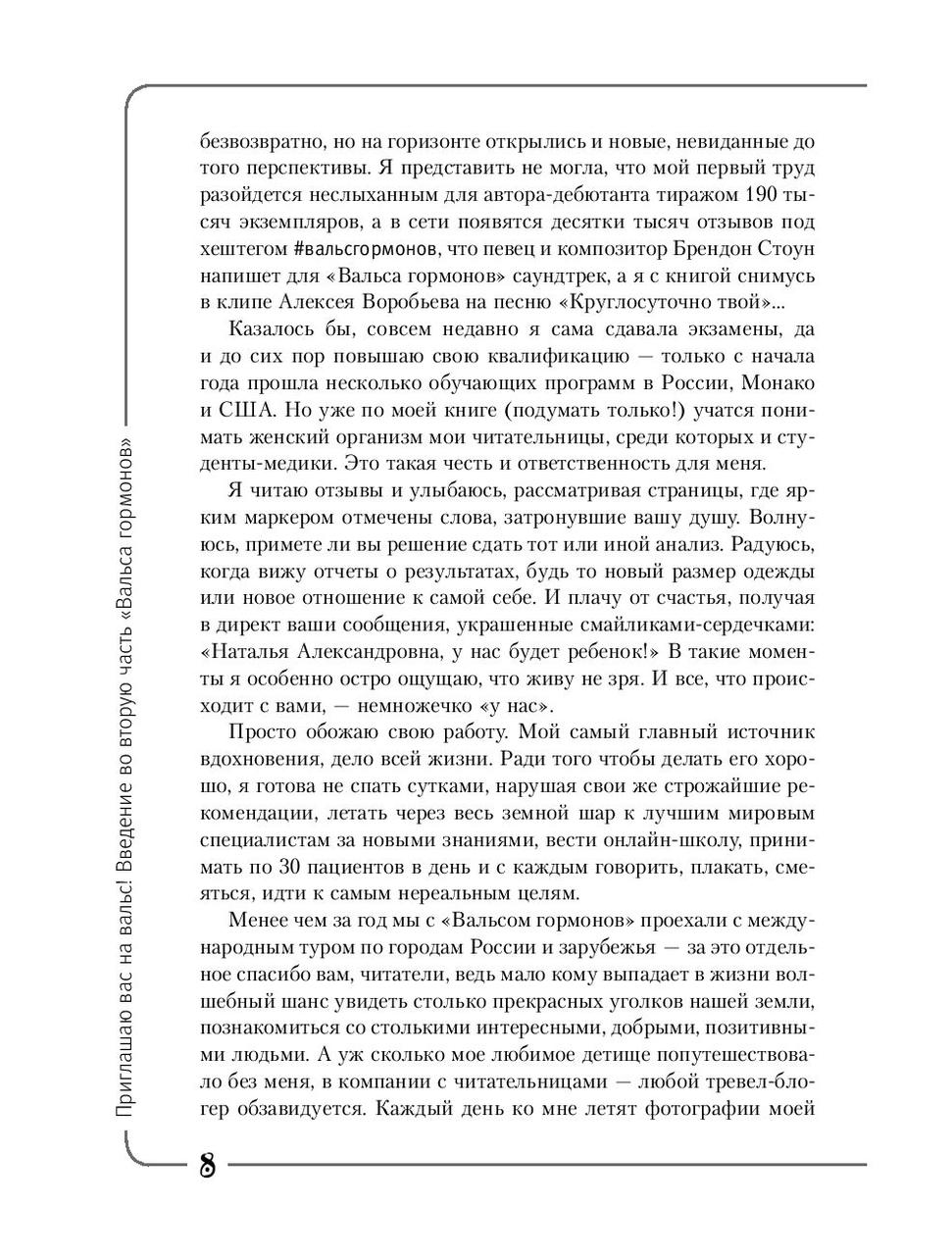 Приглашаю вас на вальс! Введение во вторую часть «Вальса гормонов»

безвозвратно, но на горизонте открылись и новые, невиданные до того перспективы. Я представить не могла, что мой первый труд разойдется неслыханным для автора-дебютанта тиражом 190 тысяч экземпляров, а в сети появятся десятки тысяч отзывов под хештегом #вальсгормонов, что певец и композитор Брендон Стоун напишет для «Вальса гормонов» саундтрек, а я с книгой снимусь в клипе Алексея Воробьева на песню «Круглосуточно твой»...

Казалось бы, совсем недавно я сама сдавала экзамены, да и до сих пор повышаю свою квалификацию — только с начала года прошла несколько обучающих программ в России, Монако и США. Но уже по моей книге (подумать только!) учатся понимать женский организм мои читательницы, среди которых и студенты-медики. Это такая честь и ответственность для меня.

Я читаю отзывы и улыбаюсь, рассматривая страницы, где ярким маркером отмечены слова, затронувшие вашу душу. Волнуюсь, примете ли вы решение сдать тот или иной анализ. Радуюсь, когда вижу отчеты о результатах, будь то новый размер одежды или новое отношение к самой себе. И плачу от счастья, получая в директ ваши сообщения, украшенные смайликами-сердечками: «Наталья Александровна, у нас будет ребенок!» В такие моменты я особенно остро ощущаю, что живу не зря. И все, что происходит с вами, — немножечко «у нас».

Просто обожаю свою работу. Мой самый главный источник вдохновения, дело всей жизни. Ради того чтобы делать его хорошо, я готова не спать сутками, нарушая свои же строжайшие рекомендации, летать через весь земной шар к лучшим мировым специалистам за новыми знаниями, вести онлайн-школу, принимать по 30 пациентов в день и с каждым говорить, плакать, смеяться, идти к самым нереальным целям.

Менее чем за год мы с «Вальсом гормонов» проехали с международным туром по городам России и зарубежья — за это отдельное спасибо вам, читатели, ведь мало кому выпадает в жизни волшебный шанс увидеть столько прекрасных уголков нашей земли, познакомиться со столькими интересными, добрыми, позитивными людьми. А уж сколько мое любимое детище попутешествовало без меня, в компании с читательницами — любой тревел-блогер обзавидуется. Каждый день ко мне летят фотографии моей

8